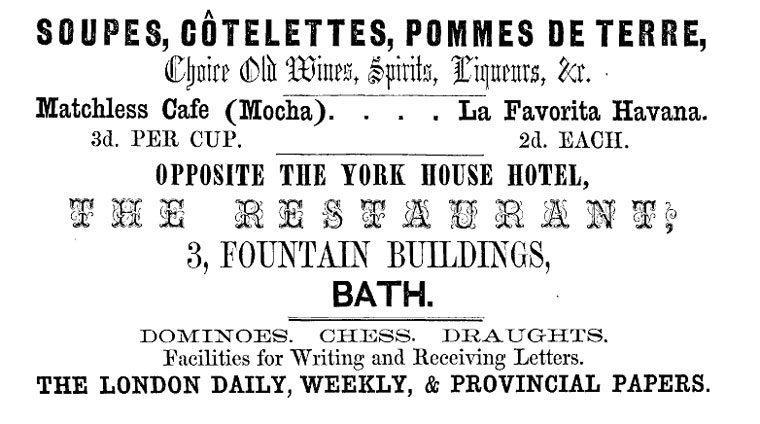 SOUPES, CÔTELETTES, POMMES DE TERRE,
Choice Old Wines, Spirits, Liqueurs, &c.

Matchless Cafe (Mocha). . . . La Favorita Havana.
3d. PER CUP. 2d. EACH.

OPPOSITE THE YORK HOUSE HOTEL,
THE RESTAURANT;
3, FOUNTAIN BUILDINGS,
BATH.

DOMINOES. CHESS. DRAUGHTS.
Facilities for Writing and Receiving Letters.
THE LONDON DAILY, WEEKLY, & PROVINCIAL PAPERS.